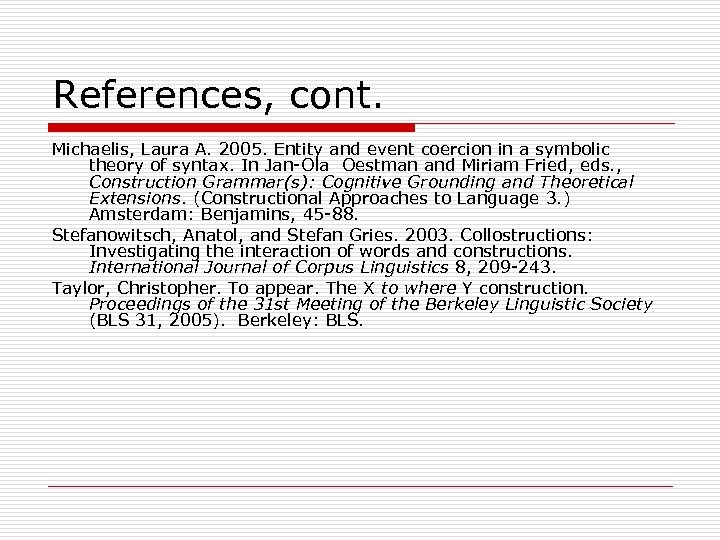 References, cont.

Michaelis, Laura A. 2005. Entity and event coercion in a symbolic theory of syntax. In Jan-Ola Oestman and Miriam Fried, eds., Construction Grammar(s): Cognitive Grounding and Theoretical Extensions. (Constructional Approaches to Language 3.) Amsterdam: Benjamins, 45-88.

Stefanowitsch, Anatol, and Stefan Gries. 2003. Collostructions: Investigating the interaction of words and constructions. International Journal of Corpus Linguistics 8, 209-243.

Taylor, Christopher. To appear. The X to where Y construction. Proceedings of the 31st Meeting of the Berkeley Linguistic Society (BLS 31, 2005). Berkeley: BLS.